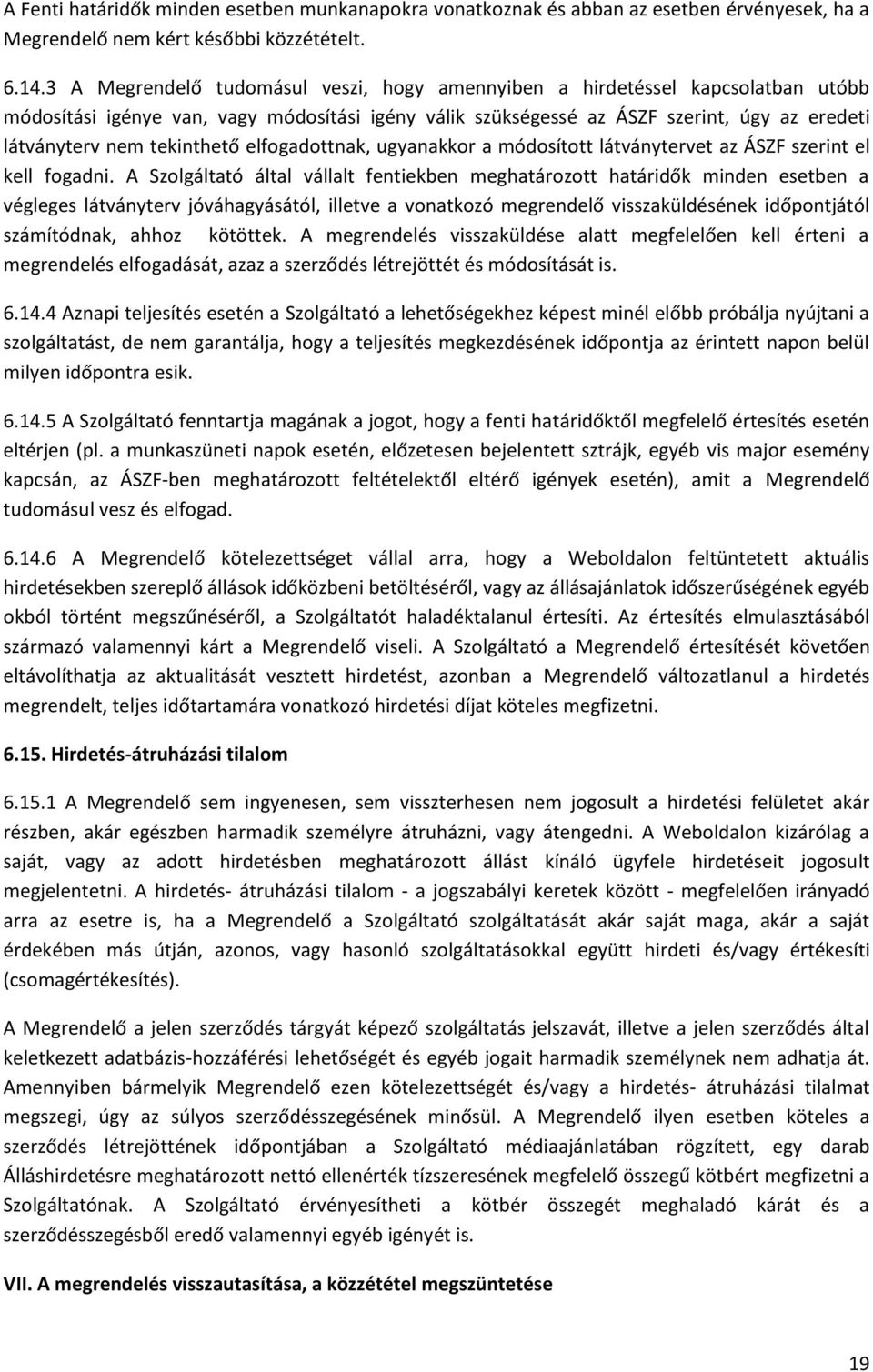 A Fenti határidők minden esetben munkanapokra vonatkoznak és abban az esetben érvényesek, ha a Megrendelő nem kért későbbi közzétételt.

6.14.3 A Megrendelő tudomásul veszi, hogy amennyiben a hirdetéssel kapcsolatban utóbb módosítási igénye van, vagy módosítási igény válik szükségessé az ÁSZF szerint, úgy az eredeti látványterv nem tekinthető elfogadottnak, ugyanakkor a módosított látványtervet az ÁSZF szerint el kell fogadni. A Szolgáltató által vállalt fentiekben meghatározott határidők minden esetben a végleges látványterv jóváhagyásától, illetve a vonatkozó megrendelő visszaküldésének időpontjától számítódnak, ahhoz kötöttek. A megrendelés visszaküldése alatt megfelelően kell érteni a megrendelés elfogadását, azaz a szerződés létrejöttét és módosítását is.

6.14.4 Aznapi teljesítés esetén a Szolgáltató a lehetőségekhez képest minél előbb próbálja nyújtani a szolgáltatást, de nem garantálja, hogy a teljesítés megkezdésének időpontja az érintett napon belül milyen időpontra esik.

6.14.5 A Szolgáltató fenntartja magának a jogot, hogy a fenti határidőktől megfelelő értesítés esetén eltérjen (pl. a munkaszüneti napok esetén, előzetesen bejelentett sztrájk, egyéb vis major esemény kapcsán, az ÁSZF-ben meghatározott feltételektől eltérő igények esetén), amit a Megrendelő tudomásul vesz és elfogad.

6.14.6 A Megrendelő kötelezettséget vállal arra, hogy a Weboldalon feltüntetett aktuális hirdetésekben szereplő állások időközbeni betöltéséről, vagy az állásajánlatok időszerűségének egyéb okból történt megszűnéséről, a Szolgáltatót haladéktalanul értesíti. Az értesítés elmulasztásából származó valamennyi kárt a Megrendelő viseli. A Szolgáltató a Megrendelő értesítését követően eltávolíthatja az aktualitását vesztett hirdetést, azonban a Megrendelő változatlanul a hirdetés megrendelt, teljes időtartamára vonatkozó hirdetési díjat köteles megfizetni.

6.15. Hirdetés-átruházási tilalom

6.15.1 A Megrendelő sem ingyenesen, sem visszterhesen nem jogosult a hirdetési felületet akár részben, akár egészben harmadik személyre átruházni, vagy átengedni. A Weboldalon kizárólag a saját, vagy az adott hirdetésben meghatározott állást kínáló ügyfele hirdetéseit jogosult megjelentetni. A hirdetés- átruházási tilalom - a jogszabályi keretek között - megfelelően irányadó arra az esetre is, ha a Megrendelő a Szolgáltató szolgáltatását akár saját maga, akár a saját érdekében más útján, azonos, vagy hasonló szolgáltatásokkal együtt hirdeti és/vagy értékesíti (csomagértékesítés).

A Megrendelő a jelen szerződés tárgyát képező szolgáltatás jelszavát, illetve a jelen szerződés által keletkezett adatbázis-hozzáférési lehetőségét és egyéb jogait harmadik személynek nem adhatja át. Amennyiben bármelyik Megrendelő ezen kötelezettségét és/vagy a hirdetés- átruházási tilalmat megszegi, úgy az súlyos szerződésszegésének minősül. A Megrendelő ilyen esetben köteles a szerződés létrejöttének időpontjában a Szolgáltató médiaajánlatában rögzített, egy darab Álláshirdetésre meghatározott nettó ellenérték tízszeresének megfelelő összegű kötbért megfizetni a Szolgáltatónak. A Szolgáltató érvényesítheti a kötbér összegét meghaladó kárát és a szerződésszegésből eredő valamennyi egyéb igényét is.

VII. A megrendelés visszautasítása, a közzététel megszüntetése

19